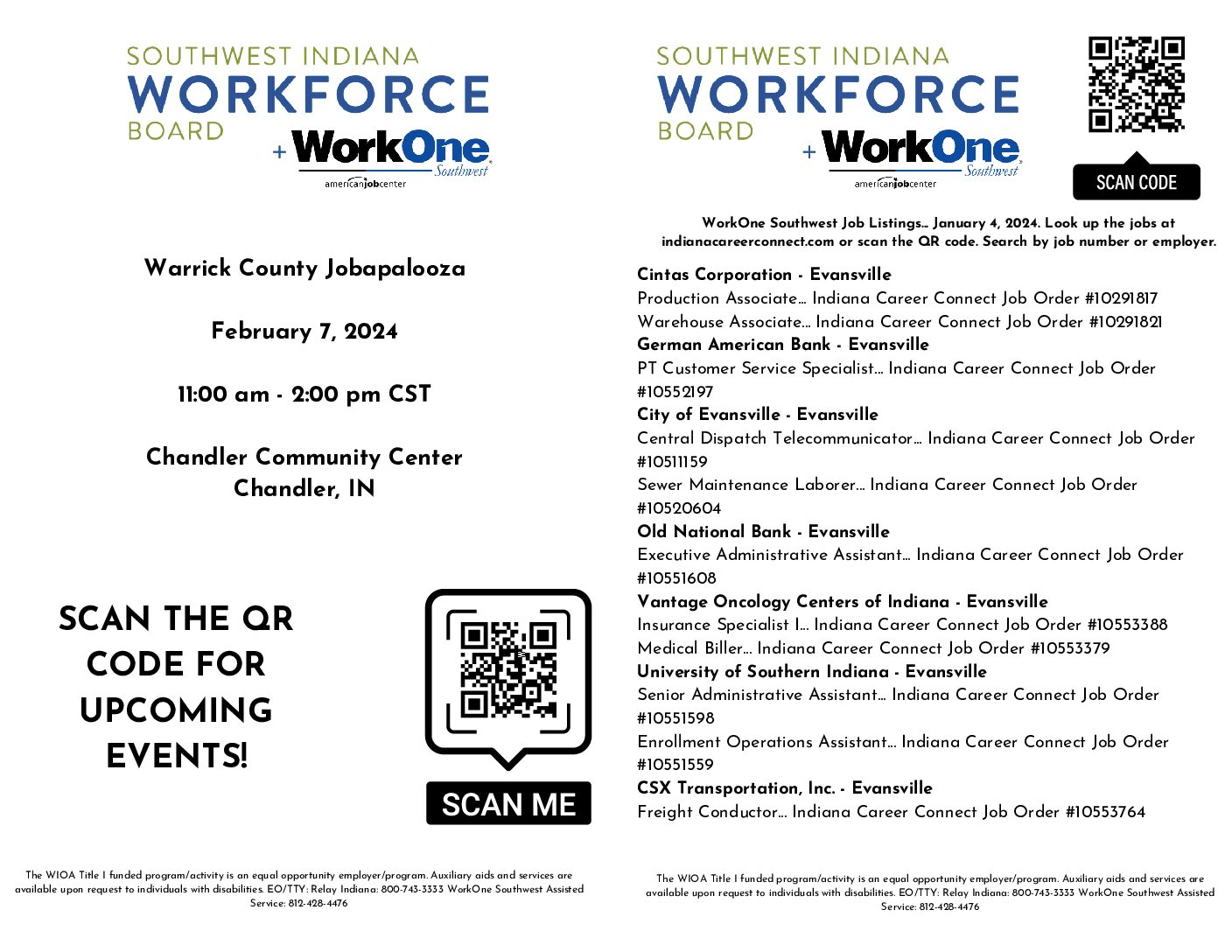 SOUTHWEST INDIANA
WORKFORCE
BOARD
+ WorkOne Southwest
americanjobcenter

Warrick County Jobapalooza

February 7, 2024

11:00 am - 2:00 pm CST

Chandler Community Center
Chandler, IN

SCAN THE QR CODE FOR UPCOMING EVENTS!

SCAN ME

The WIOA Title I funded program/activity is an equal opportunity employer/program. Auxiliary aids and services are available upon request to individuals with disabilities. EO/TTY: Relay Indiana: 800-743-3333 WorkOne Southwest Assisted Service: 812-428-4476

SOUTHWEST INDIANA
WORKFORCE
BOARD
+ WorkOne Southwest
americanjobcenter

SCAN CODE

WorkOne Southwest Job Listings… January 4, 2024. Look up the jobs at indianacareerconnect.com or scan the QR code. Search by job number or employer.

Cintas Corporation - Evansville
Production Associate… Indiana Career Connect Job Order #10291817
Warehouse Associate… Indiana Career Connect Job Order #10291821
German American Bank - Evansville
PT Customer Service Specialist… Indiana Career Connect Job Order #10552197
City of Evansville - Evansville
Central Dispatch Telecommunicator… Indiana Career Connect Job Order #10511159
Sewer Maintenance Laborer… Indiana Career Connect Job Order #10520604
Old National Bank - Evansville
Executive Administrative Assistant… Indiana Career Connect Job Order #10551608
Vantage Oncology Centers of Indiana - Evansville
Insurance Specialist I… Indiana Career Connect Job Order #10553388
Medical Biller… Indiana Career Connect Job Order #10553379
University of Southern Indiana - Evansville
Senior Administrative Assistant… Indiana Career Connect Job Order #10551598
Enrollment Operations Assistant… Indiana Career Connect Job Order #10551559
CSX Transportation, Inc. - Evansville
Freight Conductor… Indiana Career Connect Job Order #10553764

The WIOA Title I funded program/activity is an equal opportunity employer/program. Auxiliary aids and services are available upon request to individuals with disabilities. EO/TTY: Relay Indiana: 800-743-3333 WorkOne Southwest Assisted Service: 812-428-4476